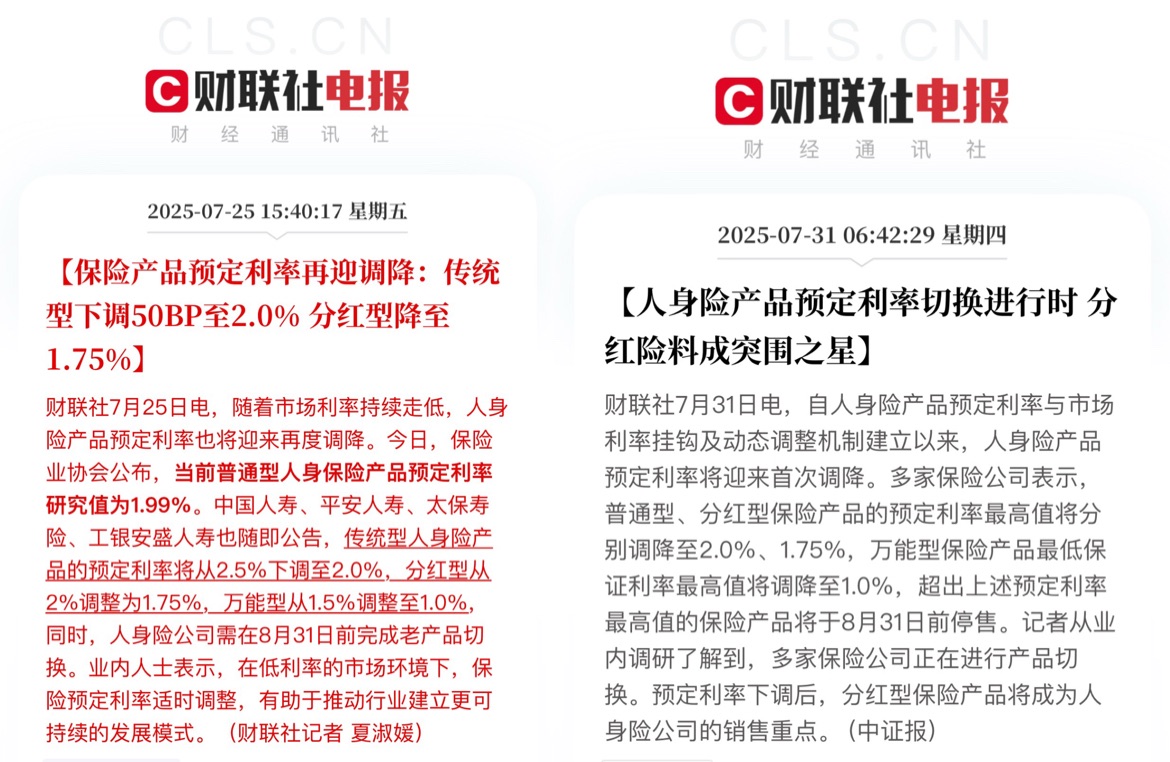 CLS.CN

财联社电报
财经通讯社

2025-07-25 15:40:17 星期五

【保险产品预定利率再迎调降：传统型下调50BP至2.0% 分红型降至1.75%】

财联社7月25日电，随着市场利率持续走低，人身险产品预定利率也将迎来再度调降。今日，保险业协会公布，当前普通型人身保险产品预定利率研究值为1.99%。中国人寿、平安人寿、太保寿险、工银安盛人寿也随即公告，传统型人身险产品的预定利率将从2.5%下调至2.0%，分红型从2%调整为1.75%，万能型从1.5%调整至1.0%，同时，人身险公司需在8月31日前完成老产品切换。业内人士表示，在低利率的市场环境下，保险预定利率适时调整，有助于推动行业建立更可持续的发展模式。（财联社记者 夏淑媛）

CLS.CN

财联社电报
财经通讯社

2025-07-31 06:42:29 星期四

【人身险产品预定利率切换进行时 分红险料成突围之星】

财联社7月31日电，自人身险产品预定利率与市场利率挂钩及动态调整机制建立以来，人身险产品预定利率将迎来首次调降。多家保险公司表示，普通型、分红型保险产品的预定利率最高值将分别调降至2.0%、1.75%，万能型保险产品最低保证利率最高值将调降至1.0%，超出上述预定利率最高值的保险产品将于8月31日前停售。记者从业内调研了解到，多家保险公司正在进行产品切换。预定利率下调后，分红型保险产品将成为人身险公司的销售重点。（中证报）